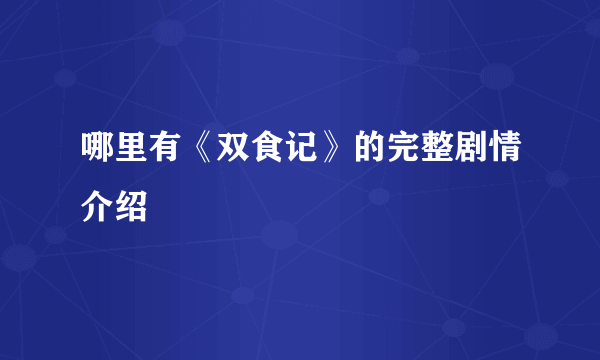 哪里有《双食记》的完整剧情介绍